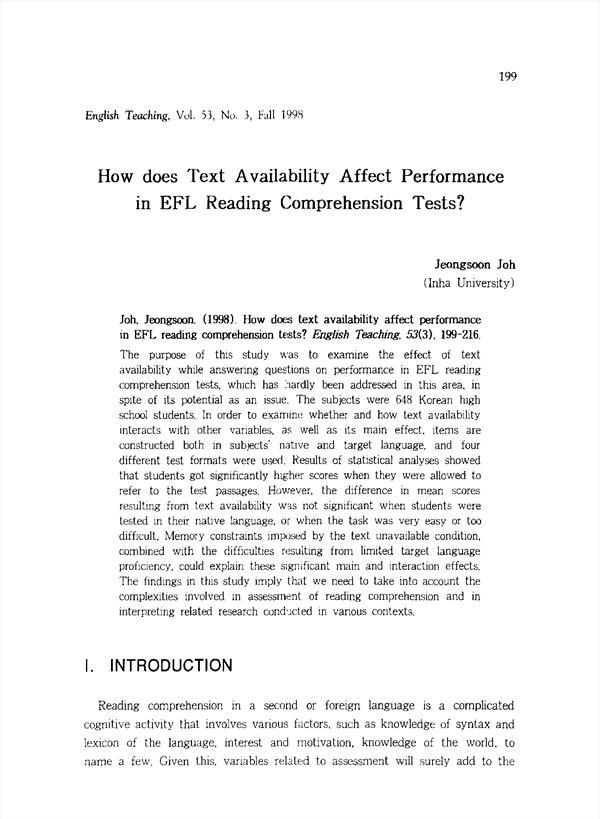 199

English Teaching, Vol. 53, No. 3, Fall 1998

How does Text Availability Affect Performance in EFL Reading Comprehension Tests?

Jeongsoon Joh
(Inha University)

Joh, Jeongsoon. (1998). How does text availability affect performance in EFL reading comprehension tests? English Teaching, 53(3), 199-216.

The purpose of this study was to examine the effect of text availability while answering questions on performance in EFL reading comprehension tests, which has hardly been addressed in this area, in spite of its potential as an issue. The subjects were 648 Korean high school students. In order to examine whether and how text availability interacts with other variables, as well as its main effect, items are constructed both in subjects' native and target language, and four different test formats were used. Results of statistical analyses showed that students got significantly higher scores when they were allowed to refer to the test passages. However, the difference in mean scores resulting from text availability was not significant when students were tested in their native language, or when the task was very easy or too difficult. Memory constraints imposed by the text unavailable condition, combined with the difficulties resulting from limited target language proficiency, could explain these significant main and interaction effects. The findings in this study imply that we need to take into account the complexities involved in assessment of reading comprehension and in interpreting related research conducted in various contexts.

I. INTRODUCTION

Reading comprehension in a second or foreign language is a complicated cognitive activity that involves various factors, such as knowledge of syntax and lexicon of the language, interest and motivation, knowledge of the world, to name a few. Given this, variables related to assessment will surely add to the